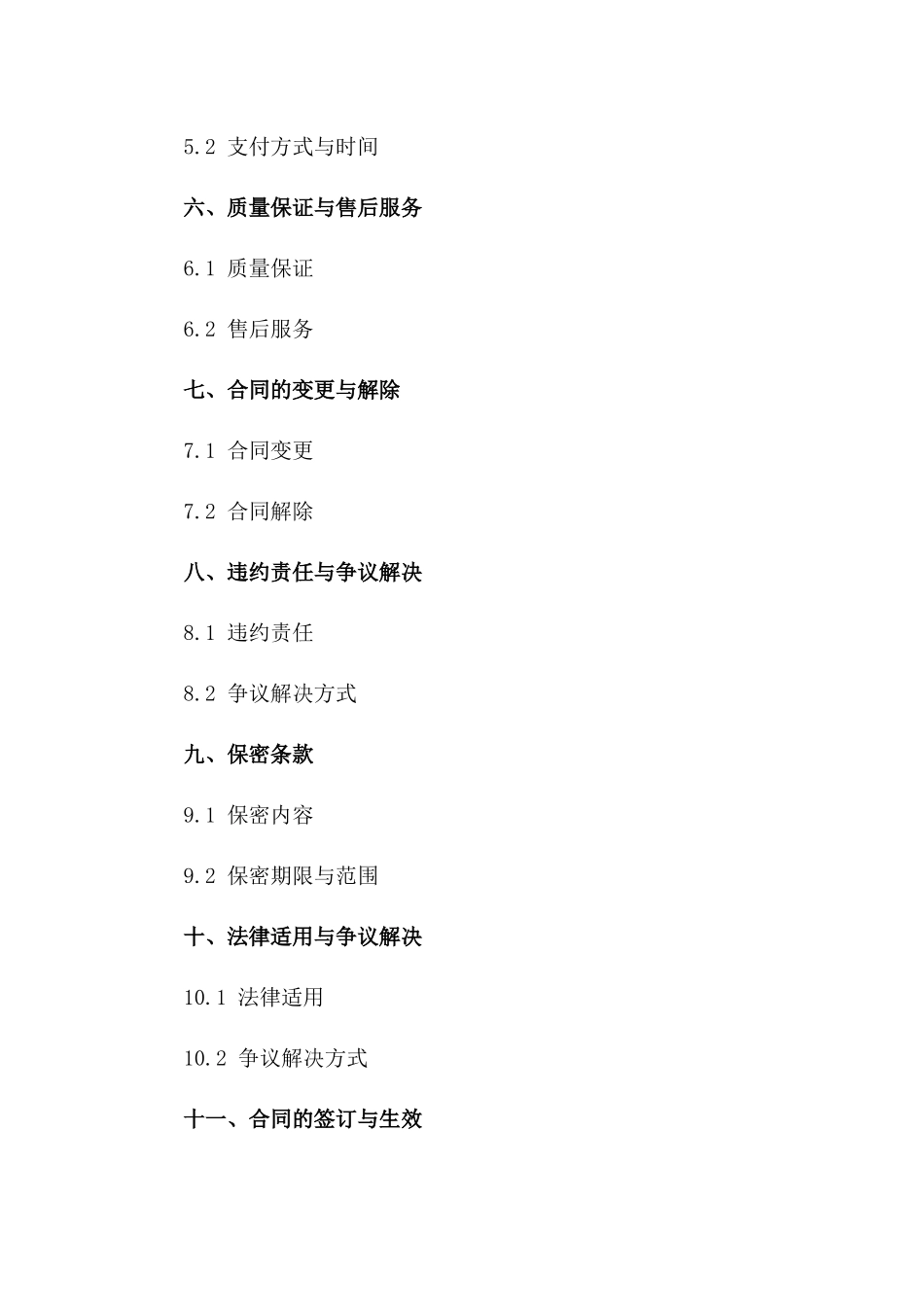 5.2 支付方式与时间

六、质量保证与售后服务

6.1 质量保证

6.2 售后服务

七、合同的变更与解除

7.1 合同变更

7.2 合同解除

八、违约责任与争议解决

8.1 违约责任

8.2 争议解决方式

九、保密条款

9.1 保密内容

9.2 保密期限与范围

十、法律适用与争议解决

10.1 法律适用

10.2 争议解决方式

十一、合同的签订与生效